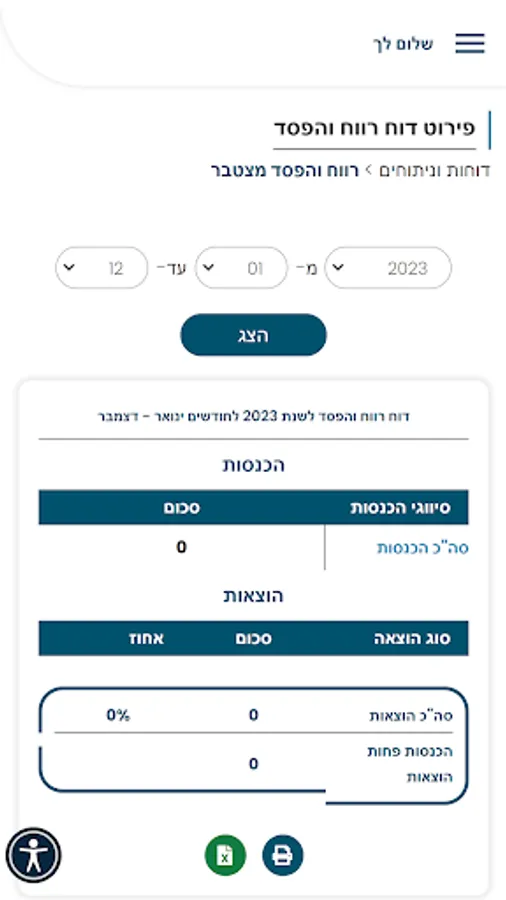 שלום לך

פירוט דוח רווח והפסד

דוחות וניתוחים > רווח והפסד מצטבר

2023 מ- 01 עד- 12

הצג

דוח רווח והפסד לשנת 2023 לחודשים ינואר - דצמבר

הכנסות

| סיווגי הכנסות | סכום |
|---|---|
| סה"כ הכנסות | 0 |

הוצאות

| סוג הוצאה | סכום | אחוז |
|---|---|---|
| סה"כ הוצאות | 0 | 0% |
| הכנסות פחות הוצאות | 0 | |